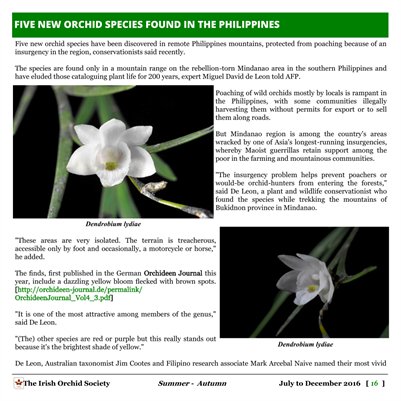 FIVE NEW ORCHID SPECIES FOUND IN THE PHILIPPINES

Five new orchid species have been discovered in remote Philippines mountains, protected from poaching because of an insurgency in the region, conservationists said recently.

The species are found only in a mountain range on the rebellion-torn Mindanao area in the southern Philippines and have eluded those cataloguing plant life for 200 years, expert Miguel David de Leon told AFP.

Poaching of wild orchids mostly by locals is rampant in the Philippines, with some communities illegally harvesting them without permits for export or to sell them along roads.

But Mindanao region is among the country's areas wracked by one of Asia's longest-running insurgencies, whereby Maoist guerrillas retain support among the poor in the farming and mountainous communities.

"The insurgency problem helps prevent poachers or would-be orchid-hunters from entering the forests," said De Leon, a plant and wildlife conservationist who found the species while trekking the mountains of Bukidnon province in Mindanao.

Dendrobium lydiae

"These areas are very isolated. The terrain is treacherous, accessible only by foot and occasionally, a motorcycle or horse," he added.

The finds, first published in the German Orchideen Journal this year, include a dazzling yellow bloom flecked with brown spots. [http://orchideen-journal.de/permalink/OrchideenJournal_Vol4_3.pdf]

"It is one of the most attractive among members of the genus," said De Leon.

"(The) other species are red or purple but this really stands out because it's the brightest shade of yellow."

Dendrobium lydiae

De Leon, Australian taxonomist Jim Cootes and Filipino research associate Mark Arcebal Naive named their most vivid

The Irish Orchid Society    Summer - Autumn    July to December 2016 [ 16 ]